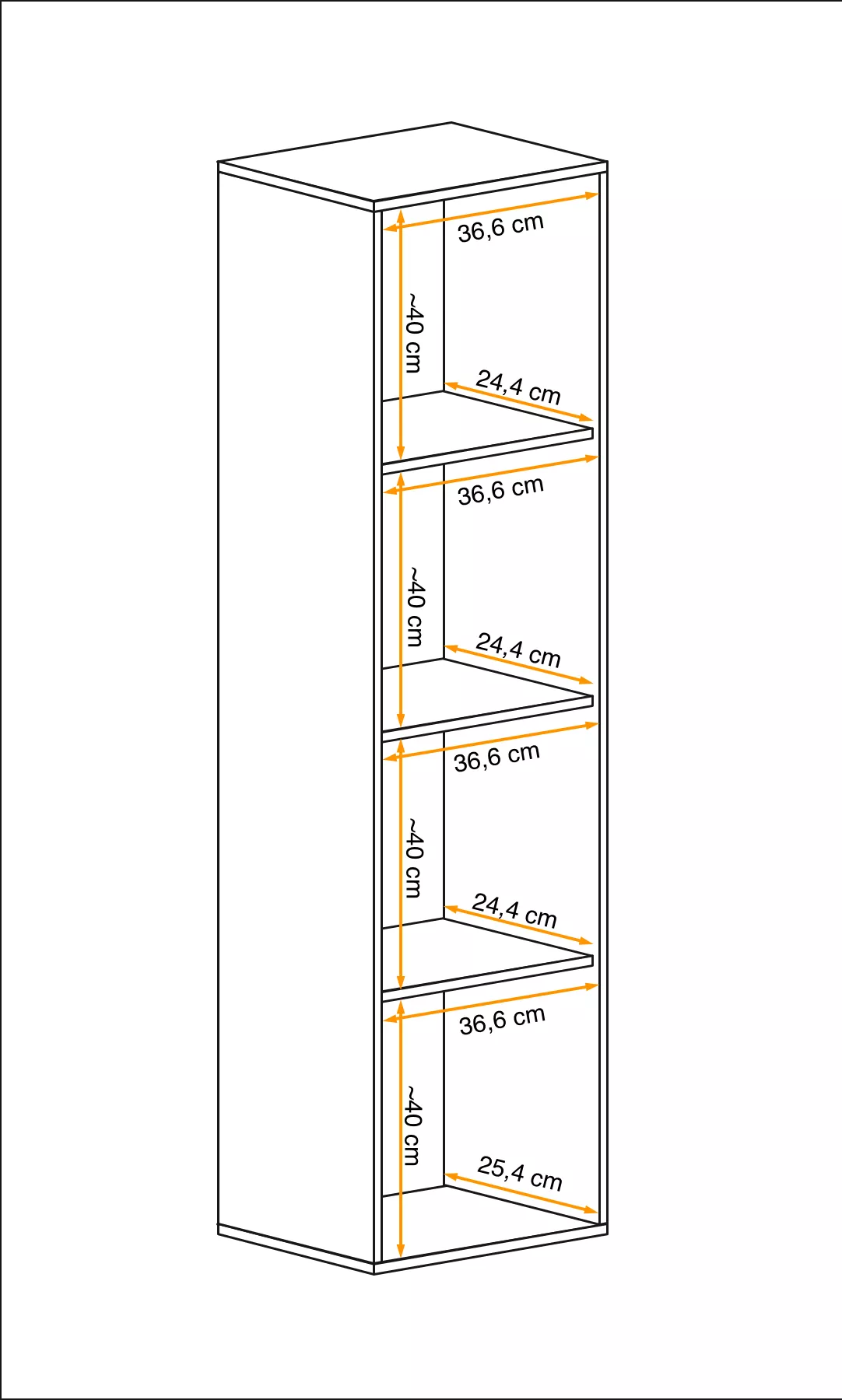 36,6 cm
~40 cm
24,4 cm
36,6 cm
~40 cm
24,4 cm
36,6 cm
~40 cm
24,4 cm
36,6 cm
~40 cm
25,4 cm